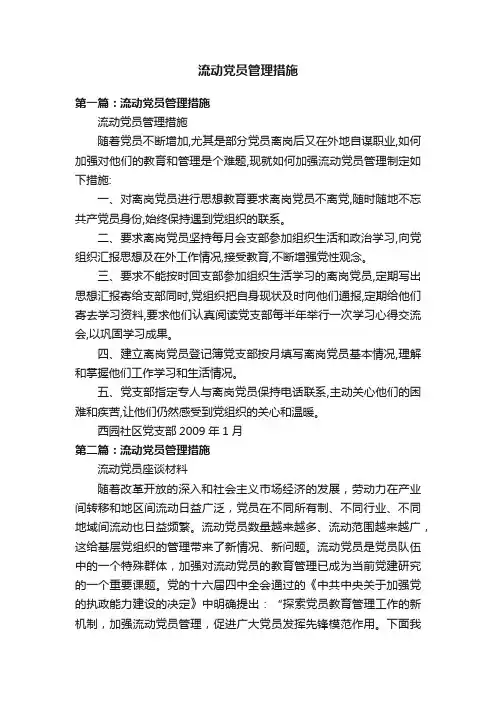 流动党员管理措施

第一篇：流动党员管理措施

流动党员管理措施

随着党员不断增加,尤其是部分党员离岗后又在外地自谋职业,如何加强对他们的教育和管理是个难题,现就如何加强流动党员管理制定如下措施:

一、对离岗党员进行思想教育要求离岗党员不离党,随时随地不忘共产党员身份,始终保持遇到党组织的联系。

二、要求离岗党员坚持每月会支部参加组织生活和政治学习,向党组织汇报思想及在外工作情况,接受教育,不断增强党性观念。

三、要求不能按时回支部参加组织生活学习的离岗党员,定期写出思想汇报寄给支部同时,党组织把自身现状及时向他们通报,定期给他们寄去学习资料,要求他们认真阅读党支部每半年举行一次学习心得交流会,以巩固学习成果。

四、建立离岗党员登记簿党支部按月填写离岗党员基本情况,理解和掌握他们工作学习和生活情况。

五、党支部指定专人与离岗党员保持电话联系,主动关心他们的困难和疾苦,让他们仍然感受到党组织的关心和温暖。

西园社区党支部 2009 年 1 月

第二篇：流动党员管理措施

流动党员座谈材料

随着改革开放的深入和社会主义市场经济的发展，劳动力在产业间转移和地区间流动日益广泛，党员在不同所有制、不同行业、不同地域间流动也日益频繁。流动党员数量越来越多、流动范围越来越广，这给基层党组织的管理带来了新情况、新问题。流动党员是党员队伍中的一个特殊群体，加强对流动党员的教育管理已成为当前党建研究的一个重要课题。党的十六届四中全会通过的《中共中央关于加强党的执政能力建设的决定》中明确提出：“探索党员教育管理工作的新机制，加强流动党员管理，促进广大党员发挥先锋模范作用。下面我